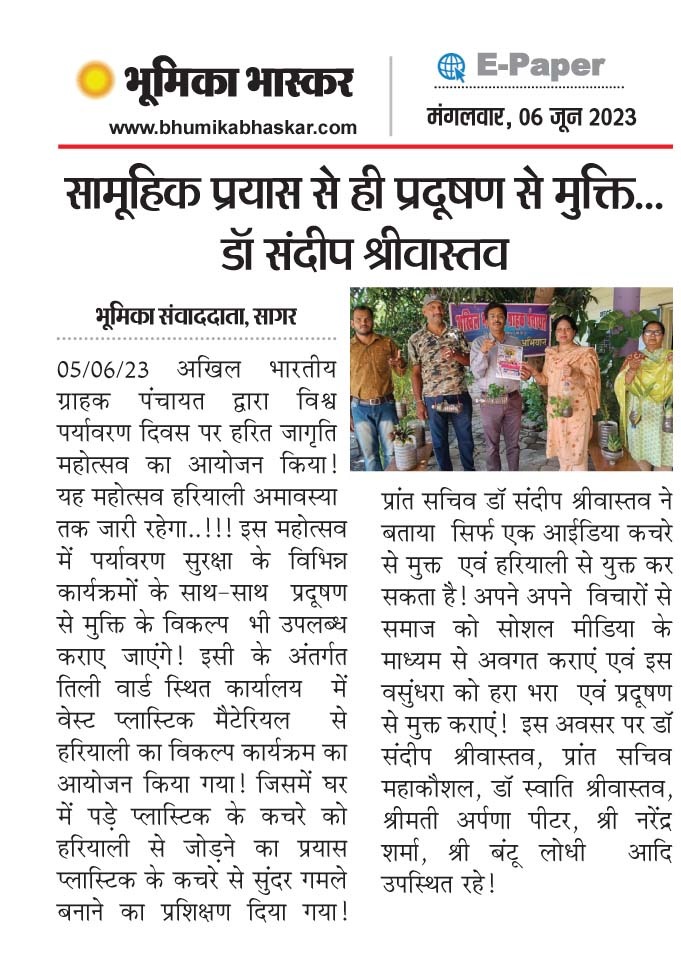 भूमिका भास्कर
www.bhumikabhaskar.com

E-Paper
मंगलवार, 06 जून 2023

सामूहिक प्रयास से ही प्रदूषण से मुक्ति... डॉ संदीप श्रीवास्तव

भूमिका संवाददाता, सागर

05/06/23 अखिल भारतीय ग्राहक पंचायत द्वारा विश्व पर्यावरण दिवस पर हरित जागृति महोत्सव का आयोजन किया! यह महोत्सव हरियाली अमावस्या तक जारी रहेगा..!!! इस महोत्सव में पर्यावरण सुरक्षा के विभिन्न कार्यक्रमों के साथ-साथ प्रदूषण से मुक्ति के विकल्प भी उपलब्ध कराए जाएंगे! इसी के अंतर्गत तिली वार्ड स्थित कार्यालय में वेस्ट प्लास्टिक मैटेरियल से हरियाली का विकल्प कार्यक्रम का आयोजन किया गया! जिसमें घर में पड़े प्लास्टिक के कचरे को हरियाली से जोड़ने का प्रयास प्लास्टिक के कचरे से सुंदर गमले बनाने का प्रशिक्षण दिया गया!

प्रांत सचिव डॉ संदीप श्रीवास्तव ने बताया सिर्फ एक आईडिया कचरे से मुक्त एवं हरियाली से युक्त कर सकता है! अपने अपने विचारों से समाज को सोशल मीडिया के माध्यम से अवगत कराएं एवं इस वसुंधरा को हरा भरा एवं प्रदूषण से मुक्त कराएं! इस अवसर पर डॉ संदीप श्रीवास्तव, प्रांत सचिव महाकौशल, डॉ स्वाति श्रीवास्तव, श्रीमती अर्पणा पीटर, श्री नरेंद्र शर्मा, श्री बंटू लोधी आदि उपस्थित रहे!